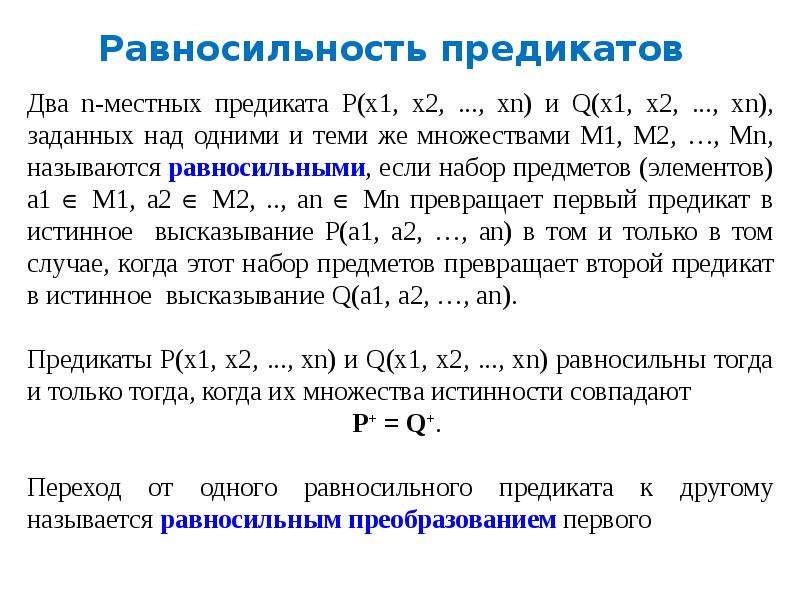 Равносильность предикатов

Два n-местных предиката P(x1, x2, ..., xn) и Q(x1, x2, ..., xn), заданных над одними и теми же множествами M1, M2, …, Mn, называются равносильными, если набор предметов (элементов) a1 $\in$ M1, a2 $\in$ M2, .., an $\in$ Mn превращает первый предикат в истинное высказывание P(a1, a2, …, an) в том и только в том случае, когда этот набор предметов превращает второй предикат в истинное высказывание Q(a1, a2, …, an).

Предикаты P(x1, x2, ..., xn) и Q(x1, x2, ..., xn) равносильны тогда и только тогда, когда их множества истинности совпадают

$P^+ = Q^+$.

Переход от одного равносильного предиката к другому называется равносильным преобразованием первого